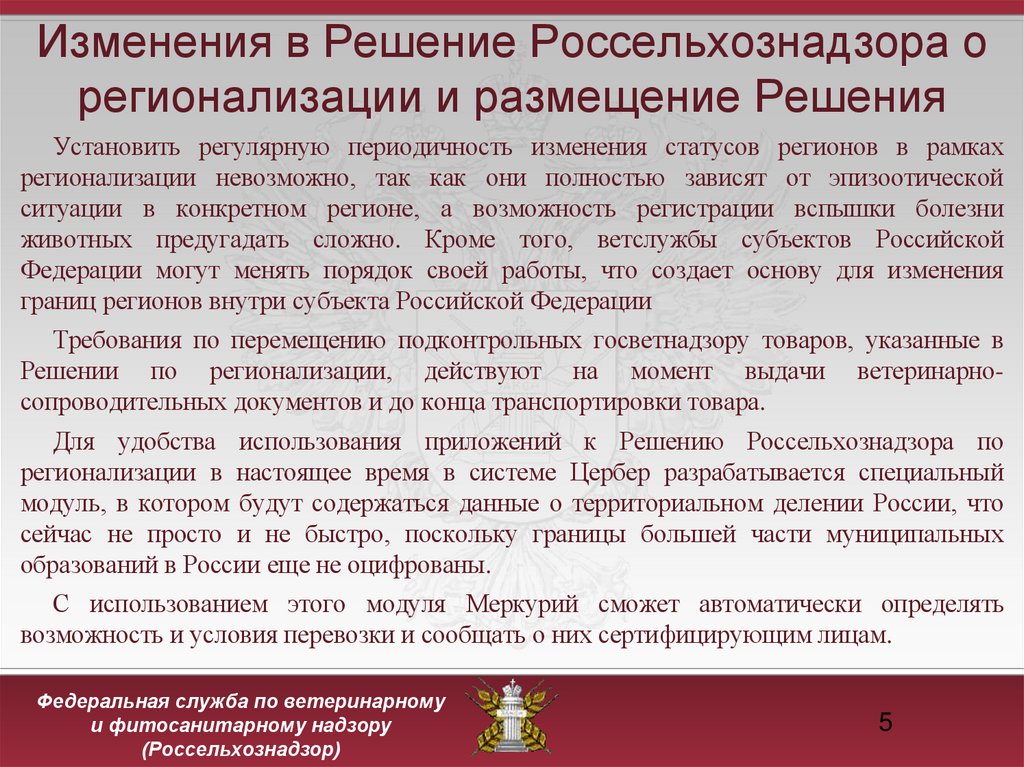 Изменения в Решение Россельхознадзора о регионализации и размещение Решения

Установить регулярную периодичность изменения статусов регионов в рамках регионализации невозможно, так как они полностью зависят от эпизоотической ситуации в конкретном регионе, а возможность регистрации вспышки болезни животных предугадать сложно. Кроме того, ветслужбы субъектов Российской Федерации могут менять порядок своей работы, что создает основу для изменения границ регионов внутри субъекта Российской Федерации

Требования по перемещению подконтрольных госветнадзору товаров, указанные в Решении по регионализации, действуют на момент выдачи ветеринарно-сопроводительных документов и до конца транспортировки товара.

Для удобства использования приложений к Решению Россельхознадзора по регионализации в настоящее время в системе Цербер разрабатывается специальный модуль, в котором будут содержаться данные о территориальном делении России, что сейчас не просто и не быстро, поскольку границы большей части муниципальных образований в России еще не оцифрованы.

С использованием этого модуля Меркурий сможет автоматически определять возможность и условия перевозки и сообщать о них сертифицирующим лицам.

Федеральная служба по ветеринарному и фитосанитарному надзору (Россельхознадзор)

5